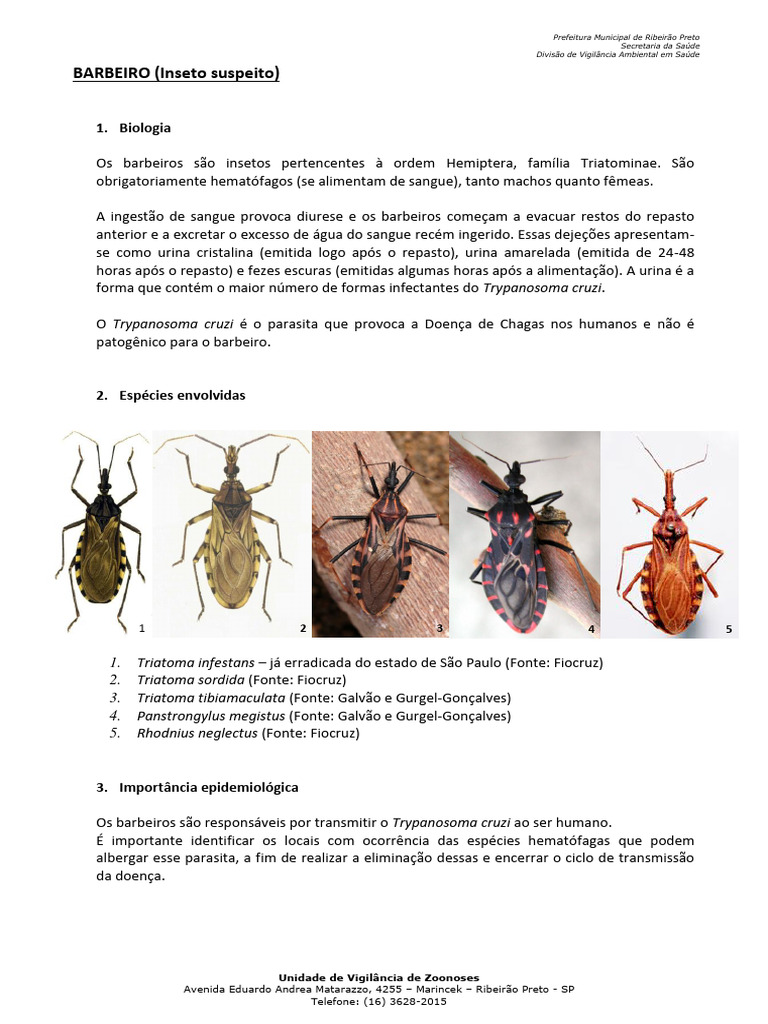 Prefeitura Municipal de Ribeirão Preto
Secretaria da Saúde
Divisão de Vigilância Ambiental em Saúde

BARBEIRO (Inseto suspeito)

1. Biologia

Os barbeiros são insetos pertencentes à ordem Hemiptera, família Triatominae. São obrigatoriamente hematófagos (se alimentam de sangue), tanto machos quanto fêmeas.

A ingestão de sangue provoca diurese e os barbeiros começam a evacuar restos do repasto anterior e a excretar o excesso de água do sangue recém ingerido. Essas dejeções apresentam-se como urina cristalina (emitida logo após o repasto), urina amarelada (emitida de 24-48 horas após o repasto) e fezes escuras (emitidas algumas horas após a alimentação). A urina é a forma que contém o maior número de formas infectantes do Trypanosoma cruzi.

O Trypanosoma cruzi é o parasita que provoca a Doença de Chagas nos humanos e não é patogênico para o barbeiro.

2. Espécies envolvidas

1

2

3

4

5

1. Triatoma infestans – já erradicada do estado de São Paulo (Fonte: Fiocruz)
2. Triatoma sordida (Fonte: Fiocruz)
3. Triatoma tibiamaculata (Fonte: Galvão e Gurgel-Gonçalves)
4. Panstrongylus megistus (Fonte: Galvão e Gurgel-Gonçalves)
5. Rhodnius neglectus (Fonte: Fiocruz)

3. Importância epidemiológica

Os barbeiros são responsáveis por transmitir o Trypanosoma cruzi ao ser humano.
É importante identificar os locais com ocorrência das espécies hematófagas que podem albergar esse parasita, a fim de realizar a eliminação dessas e encerrar o ciclo de transmissão da doença.

Unidade de Vigilância de Zoonoses
Avenida Eduardo Andrea Matarazzo, 4255 – Marincek – Ribeirão Preto - SP
Telefone: (16) 3628-2015